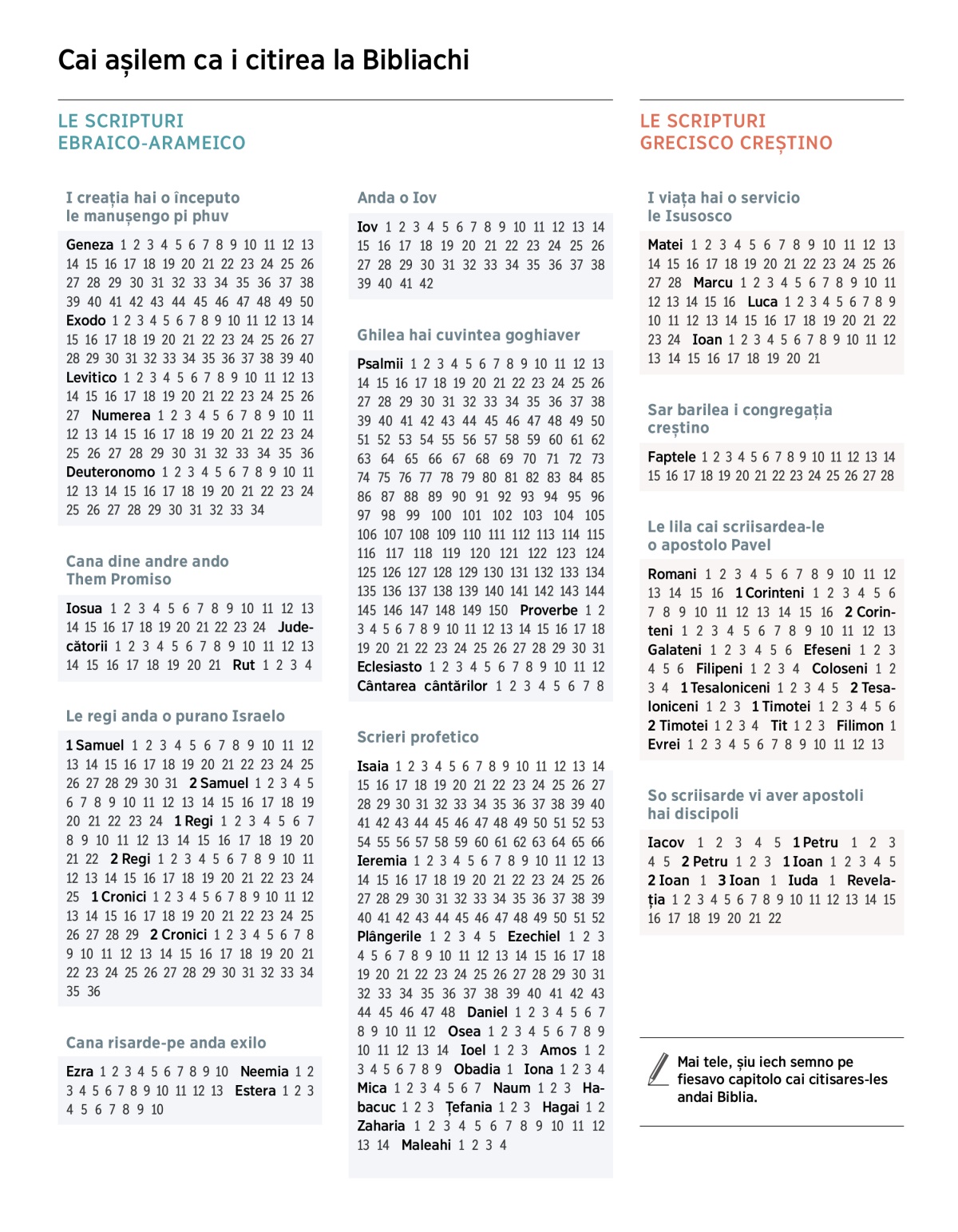 Cai așilem ca i citirea la Bibliachi

LE SCRIPTURI EBRAICO-ARAMEICO

I creația hai o începuto le manușengo pi phuv

Geneza 1 2 3 4 5 6 7 8 9 10 11 12 13 14 15 16 17 18 19 20 21 22 23 24 25 26 27 28 29 30 31 32 33 34 35 36 37 38 39 40 41 42 43 44 45 46 47 48 49 50 Exodo 1 2 3 4 5 6 7 8 9 10 11 12 13 14 15 16 17 18 19 20 21 22 23 24 25 26 27 28 29 30 31 32 33 34 35 36 37 38 39 40 Levitico 1 2 3 4 5 6 7 8 9 10 11 12 13 14 15 16 17 18 19 20 21 22 23 24 25 26 27 Numerea 1 2 3 4 5 6 7 8 9 10 11 12 13 14 15 16 17 18 19 20 21 22 23 24 25 26 27 28 29 30 31 32 33 34 35 36 Deuteronomo 1 2 3 4 5 6 7 8 9 10 11 12 13 14 15 16 17 18 19 20 21 22 23 24 25 26 27 28 29 30 31 32 33 34

Cana dine andre ando Them Promiso

Iosua 1 2 3 4 5 6 7 8 9 10 11 12 13 14 15 16 17 18 19 20 21 22 23 24 Judecătorii 1 2 3 4 5 6 7 8 9 10 11 12 13 14 15 16 17 18 19 20 21 Rut 1 2 3 4

Le regi anda o purano Israelo

1 Samuel 1 2 3 4 5 6 7 8 9 10 11 12 13 14 15 16 17 18 19 20 21 22 23 24 25 26 27 28 29 30 31 2 Samuel 1 2 3 4 5 6 7 8 9 10 11 12 13 14 15 16 17 18 19 20 21 22 23 24 1 Regi 1 2 3 4 5 6 7 8 9 10 11 12 13 14 15 16 17 18 19 20 21 22 2 Regi 1 2 3 4 5 6 7 8 9 10 11 12 13 14 15 16 17 18 19 20 21 22 23 24 25 1 Cronici 1 2 3 4 5 6 7 8 9 10 11 12 13 14 15 16 17 18 19 20 21 22 23 24 25 26 27 28 29 2 Cronici 1 2 3 4 5 6 7 8 9 10 11 12 13 14 15 16 17 18 19 20 21 22 23 24 25 26 27 28 29 30 31 32 33 34 35 36

Cana risarde-pe anda exilo

Ezra 1 2 3 4 5 6 7 8 9 10 Neemia 1 2 3 4 5 6 7 8 9 10 11 12 13 Estera 1 2 3 4 5 6 7 8 9 10

Anda o Iov

Iov 1 2 3 4 5 6 7 8 9 10 11 12 13 14 15 16 17 18 19 20 21 22 23 24 25 26 27 28 29 30 31 32 33 34 35 36 37 38 39 40 41 42

Ghilea hai cuvintea goghiaver

Psalmii 1 2 3 4 5 6 7 8 9 10 11 12 13 14 15 16 17 18 19 20 21 22 23 24 25 26 27 28 29 30 31 32 33 34 35 36 37 38 39 40 41 42 43 44 45 46 47 48 49 50 51 52 53 54 55 56 57 58 59 60 61 62 63 64 65 66 67 68 69 70 71 72 73 74 75 76 77 78 79 80 81 82 83 84 85 86 87 88 89 90 91 92 93 94 95 96 97 98 99 100 101 102 103 104 105 106 107 108 109 110 111 112 113 114 115 116 117 118 119 120 121 122 123 124 125 126 127 128 129 130 131 132 133 134 135 136 137 138 139 140 141 142 143 144 145 146 147 148 149 150 Proverbe 1 2 3 4 5 6 7 8 9 10 11 12 13 14 15 16 17 18 19 20 21 22 23 24 25 26 27 28 29 30 31 Eclesiasto 1 2 3 4 5 6 7 8 9 10 11 12 Cântarea cântărilor 1 2 3 4 5 6 7 8

Scrieri profetico

Isaia 1 2 3 4 5 6 7 8 9 10 11 12 13 14 15 16 17 18 19 20 21 22 23 24 25 26 27 28 29 30 31 32 33 34 35 36 37 38 39 40 41 42 43 44 45 46 47 48 49 50 51 52 53 54 55 56 57 58 59 60 61 62 63 64 65 66 Ieremia 1 2 3 4 5 6 7 8 9 10 11 12 13 14 15 16 17 18 19 20 21 22 23 24 25 26 27 28 29 30 31 32 33 34 35 36 37 38 39 40 41 42 43 44 45 46 47 48 49 50 51 52 Plângerile 1 2 3 4 5 Ezechiel 1 2 3 4 5 6 7 8 9 10 11 12 13 14 15 16 17 18 19 20 21 22 23 24 25 26 27 28 29 30 31 32 33 34 35 36 37 38 39 40 41 42 43 44 45 46 47 48 Daniel 1 2 3 4 5 6 7 8 9 10 11 12 Osea 1 2 3 4 5 6 7 8 9 10 11 12 13 14 Ioel 1 2 3 Amos 1 2 3 4 5 6 7 8 9 Obadia 1 Iona 1 2 3 4 Mica 1 2 3 4 5 6 7 Naum 1 2 3 Habacuc 1 2 3 Țefania 1 2 3 Hagai 1 2 Zaharia 1 2 3 4 5 6 7 8 9 10 11 12 13 14 Maleahi 1 2 3 4

LE SCRIPTURI GRECISCO CREȘTINO

I viața hai o servicio le Isusosco

Matei 1 2 3 4 5 6 7 8 9 10 11 12 13 14 15 16 17 18 19 20 21 22 23 24 25 26 27 28 Marcu 1 2 3 4 5 6 7 8 9 10 11 12 13 14 15 16 Luca 1 2 3 4 5 6 7 8 9 10 11 12 13 14 15 16 17 18 19 20 21 22 23 24 Ioan 1 2 3 4 5 6 7 8 9 10 11 12 13 14 15 16 17 18 19 20 21

Sar barilea i congregația creștino

Faptele 1 2 3 4 5 6 7 8 9 10 11 12 13 14 15 16 17 18 19 20 21 22 23 24 25 26 27 28

Le lila cai scriisardea-le o apostolo Pavel

Romani 1 2 3 4 5 6 7 8 9 10 11 12 13 14 15 16 1 Corinteni 1 2 3 4 5 6 7 8 9 10 11 12 13 14 15 16 2 Corinteni 1 2 3 4 5 6 7 8 9 10 11 12 13 Galateni 1 2 3 4 5 6 Efeseni 1 2 3 4 5 6 Filipeni 1 2 3 4 Coloseni 1 2 3 4 1 Tesaloniceni 1 2 3 4 5 2 Tesaloniceni 1 2 3 1 Timotei 1 2 3 4 5 6 2 Timotei 1 2 3 4 Tit 1 2 3 Filimon 1 Evrei 1 2 3 4 5 6 7 8 9 10 11 12 13

So scriisarde vi aver apostoli hai discipoli

Iacov 1 2 3 4 5 1 Petru 1 2 3 4 5 2 Petru 1 2 3 1 Ioan 1 2 3 4 5 2 Ioan 1 3 Ioan 1 Iuda 1 Revelația 1 2 3 4 5 6 7 8 9 10 11 12 13 14 15 16 17 18 19 20 21 22

Mai tele, șiu iech semno pe fiesavo capitolo cai citisares-les andai Biblia.